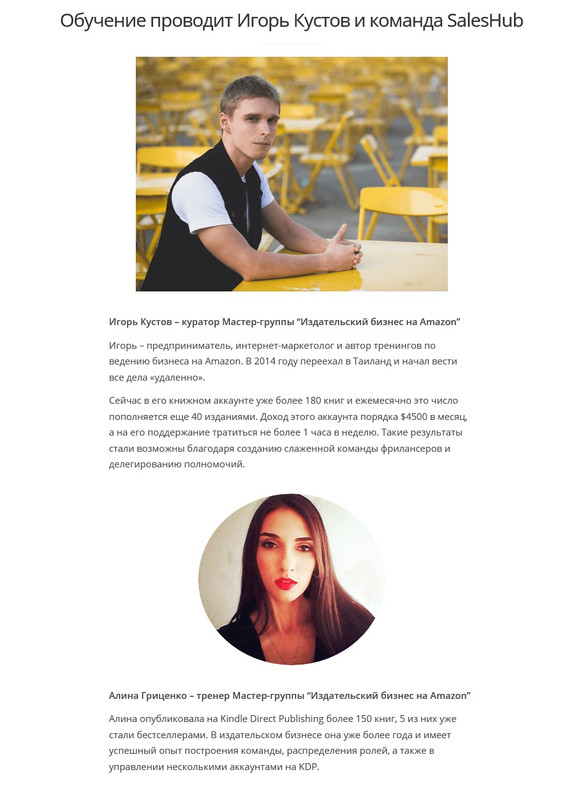 Обучение проводит Игорь Кустов и команда SalesHub

Игорь Кустов – куратор Мастер-группы "Издательский бизнес на Amazon"

Игорь – предприниматель, интернет-маркетолог и автор тренингов по ведению бизнеса на Amazon. В 2014 году переехал в Таиланд и начал вести все дела «удаленно».

Сейчас в его книжном аккаунте уже более 180 книг и ежемесячно это число пополняется еще 40 изданиями. Доход этого аккаунта порядка $4500 в месяц, а на его поддержание тратиться не более 1 часа в неделю. Такие результаты стали возможны благодаря созданию слаженной команды фрилансеров и делегированию полномочий.

Алина Гриценко – тренер Мастер-группы "Издательский бизнес на Amazon"

Алина опубликовала на Kindle Direct Publishing более 150 книг, 5 из них уже стали бестселлерами. В издательском бизнесе она уже более года и имеет успешный опыт построения команды, распределения ролей, а также в управлении несколькими аккаунтами на KDP.